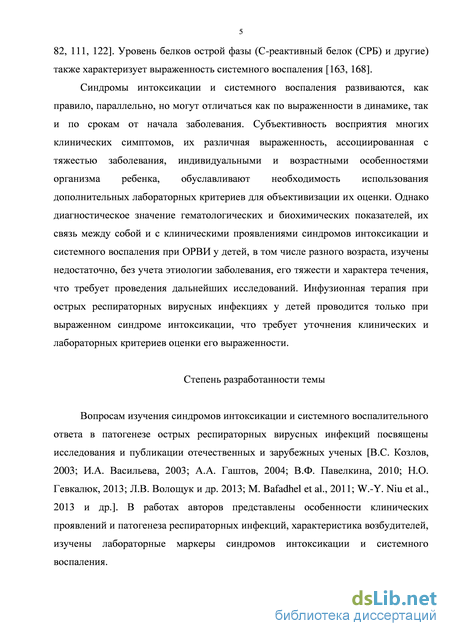 5

82, 111, 122]. Уровень белков острой фазы (С-реактивный белок (СРБ) и другие) также характеризует выраженность системного воспаления [163, 168].

Синдромы интоксикации и системного воспаления развиваются, как правило, параллельно, но могут отличаться как по выраженности в динамике, так и по срокам от начала заболевания. Субъективность восприятия многих клинических симптомов, их различная выраженность, ассоциированная с тяжестью заболевания, индивидуальными и возрастными особенностями организма ребенка, обуславливают необходимость использования дополнительных лабораторных критериев для объективизации их оценки. Однако диагностическое значение гематологических и биохимических показателей, их связь между собой и с клиническими проявлениями синдромов интоксикации и системного воспаления при ОРВИ у детей, в том числе разного возраста, изучены недостаточно, без учета этиологии заболевания, его тяжести и характера течения, что требует проведения дальнейших исследований. Инфузионная терапия при острых респираторных вирусных инфекциях у детей проводится только при выраженном синдроме интоксикации, что требует уточнения клинических и лабораторных критериев оценки его выраженности.

Степень разработанности темы

Вопросам изучения синдромов интоксикации и системного воспалительного ответа в патогенезе острых респираторных вирусных инфекций посвящены исследования и публикации отечественных и зарубежных ученых [В.С. Козлов, 2003; И.А. Васильева, 2003; А.А. Гаштов, 2004; В.Ф. Павелкина, 2010; Н.О. Гевкалюк, 2013; Л.В. Волощук и др. 2013; M. Bafadhel et al., 2011; W.-Y. Niu et al., 2013 и др.]. В работах авторов представлены особенности клинических проявлений и патогенеза респираторных инфекций, характеристика возбудителей, изучены лабораторные маркеры синдромов интоксикации и системного воспаления.

dsLib.net
библиотека диссертаций